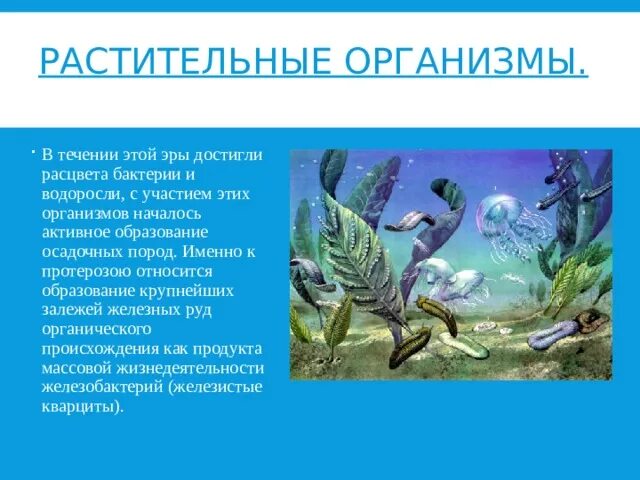 РАСТИТЕЛЬНЫЕ ОРГАНИЗМЫ.

В течении этой эры достигли расцвета бактерии и водоросли, с участием этих организмов началось активное образование осадочных пород. Именно к протерозою относится образование крупнейших залежей железных руд органического происхождения как продукта массовой жизнедеятельности железобактерий (железистые кварциты).